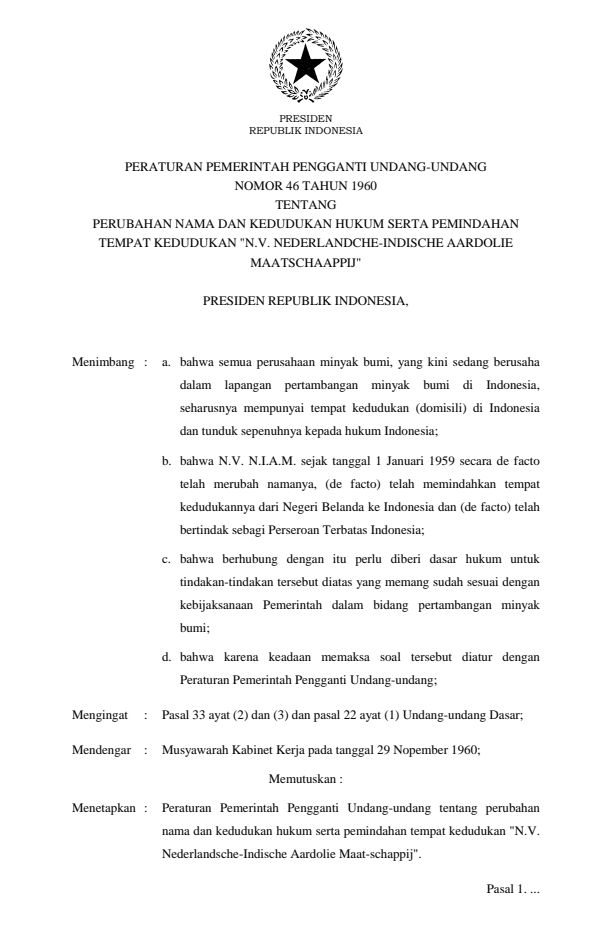 PRESIDEN
REPUBLIK INDONESIA

PERATURAN PEMERINTAH PENGGANTI UNDANG-UNDANG
NOMOR 46 TAHUN 1960
TENTANG
PERUBAHAN NAMA DAN KEDUDUKAN HUKUM SERTA PEMINDAHAN TEMPAT KEDUDUKAN "N.V. NEDERLANDCHE-INDISCHE AARDOLIE MAATSCHAAPPIJ"

PRESIDEN REPUBLIK INDONESIA,

Menimbang : a. bahwa semua perusahaan minyak bumi, yang kini sedang berusaha dalam lapangan pertambangan minyak bumi di Indonesia, seharusnya mempunyai tempat kedudukan (domisili) di Indonesia dan tunduk sepenuhnya kepada hukum Indonesia;

b. bahwa N.V. N.I.A.M. sejak tanggal 1 Januari 1959 secara de facto telah merubah namanya, (de facto) telah memindahkan tempat kedudukannya dari Negeri Belanda ke Indonesia dan (de facto) telah bertindak sebagi Perseroan Terbatas Indonesia;

c. bahwa berhubung dengan itu perlu diberi dasar hukum untuk tindakan-tindakan tersebut diatas yang memang sudah sesuai dengan kebijaksanaan Pemerintah dalam bidang pertambangan minyak bumi;

d. bahwa karena keadaan memaksa soal tersebut diatur dengan Peraturan Pemerintah Pengganti Undang-undang;

Mengingat : Pasal 33 ayat (2) dan (3) dan pasal 22 ayat (1) Undang-undang Dasar;

Mendengar : Musyawarah Kabinet Kerja pada tanggal 29 Nopember 1960;

Memutuskan :

Menetapkan : Peraturan Pemerintah Pengganti Undang-undang tentang perubahan nama dan kedudukan hukum serta pemindahan tempat kedudukan "N.V. Nederlandsche-Indische Aardolie Maat-schappij".

Pasal 1. ...